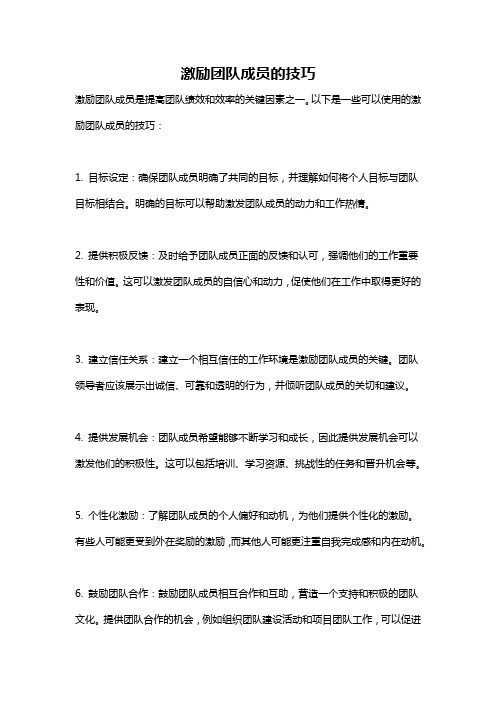 激励团队成员的技巧

激励团队成员是提高团队绩效和效率的关键因素之一。以下是一些可以使用的激励团队成员的技巧：

1. 目标设定：确保团队成员明确了共同的目标，并理解如何将个人目标与团队目标相结合。明确的目标可以帮助激发团队成员的动力和工作热情。

2. 提供积极反馈：及时给予团队成员正面的反馈和认可，强调他们的工作重要性和价值。这可以激发团队成员的自信心和动力，促使他们在工作中取得更好的表现。

3. 建立信任关系：建立一个相互信任的工作环境是激励团队成员的关键。团队领导者应该展示出诚信、可靠和透明的行为，并倾听团队成员的关切和建议。

4. 提供发展机会：团队成员希望能够不断学习和成长，因此提供发展机会可以激发他们的积极性。这可以包括培训、学习资源、挑战性的任务和晋升机会等。

5. 个性化激励：了解团队成员的个人偏好和动机，为他们提供个性化的激励。有些人可能更受到外在奖励的激励，而其他人可能更注重自我完成感和内在动机。

6. 鼓励团队合作：鼓励团队成员相互合作和互助，营造一个支持和积极的团队文化。提供团队合作的机会，例如组织团队建设活动和项目团队工作，可以促进